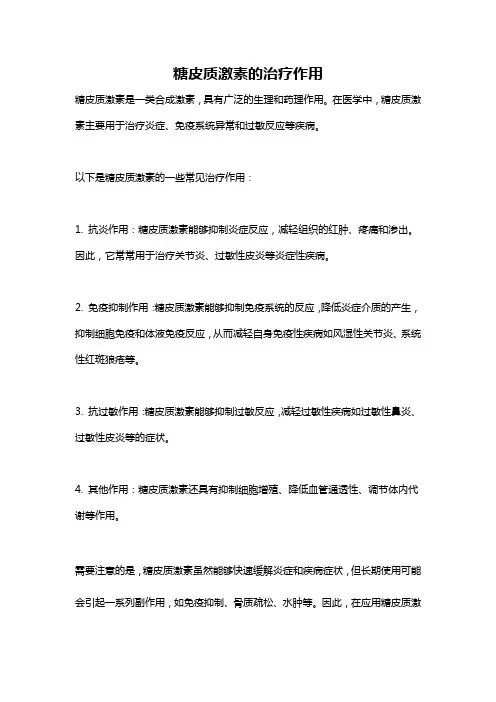 糖皮质激素的治疗作用

糖皮质激素是一类合成激素，具有广泛的生理和药理作用。在医学中，糖皮质激素主要用于治疗炎症、免疫系统异常和过敏反应等疾病。

以下是糖皮质激素的一些常见治疗作用：

1. 抗炎作用：糖皮质激素能够抑制炎症反应，减轻组织的红肿、疼痛和渗出。因此，它常常用于治疗关节炎、过敏性皮炎等炎症性疾病。

2. 免疫抑制作用：糖皮质激素能够抑制免疫系统的反应，降低炎症介质的产生，抑制细胞免疫和体液免疫反应，从而减轻自身免疫性疾病如风湿性关节炎、系统性红斑狼疮等。

3. 抗过敏作用：糖皮质激素能够抑制过敏反应，减轻过敏性疾病如过敏性鼻炎、过敏性皮炎等的症状。

4. 其他作用：糖皮质激素还具有抑制细胞增殖、降低血管通透性、调节体内代谢等作用。

需要注意的是，糖皮质激素虽然能够快速缓解炎症和疾病症状，但长期使用可能会引起一系列副作用，如免疫抑制、骨质疏松、水肿等。因此，在应用糖皮质激